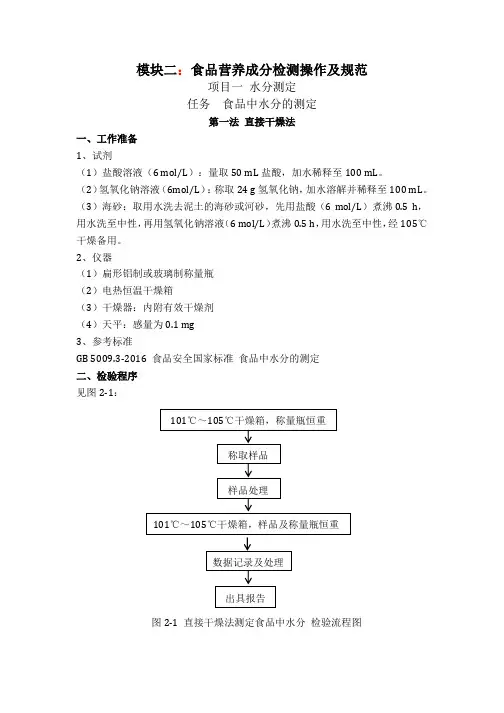 模块二：食品营养成分检测操作及规范

项目一 水分测定

任务 食品中水分的测定

第一法 直接干燥法

一、工作准备

1、试剂

（1）盐酸溶液（6 mol/L）：量取 50 mL 盐酸，加水稀释至 100 mL。

（2）氢氧化钠溶液（6mol/L）：称取 24 g 氢氧化钠，加水溶解并稀释至 100 mL。

（3）海砂：取用水洗去泥土的海砂或河砂，先用盐酸（6 mol/L）煮沸 0.5 h，用水洗至中性，再用氢氧化钠溶液（6 mol/L）煮沸 0.5 h，用水洗至中性，经 105℃干燥备用。

2、仪器

（1）扁形铝制或玻璃制称量瓶

（2）电热恒温干燥箱

（3）干燥器：内附有效干燥剂

（4）天平：感量为 0.1 mg

3、参考标准

GB 5009.3-2016 食品安全国家标准 食品中水分的测定

二、检验程序

见图 2-1：

101℃～105℃干燥箱，称量瓶恒重

称取样品

样品处理

101℃～105℃干燥箱，样品及称量瓶恒重

数据记录及处理

出具报告

图 2-1 直接干燥法测定食品中水分 检验流程图